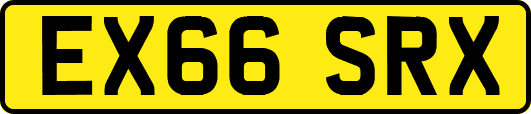 EX66 SRX